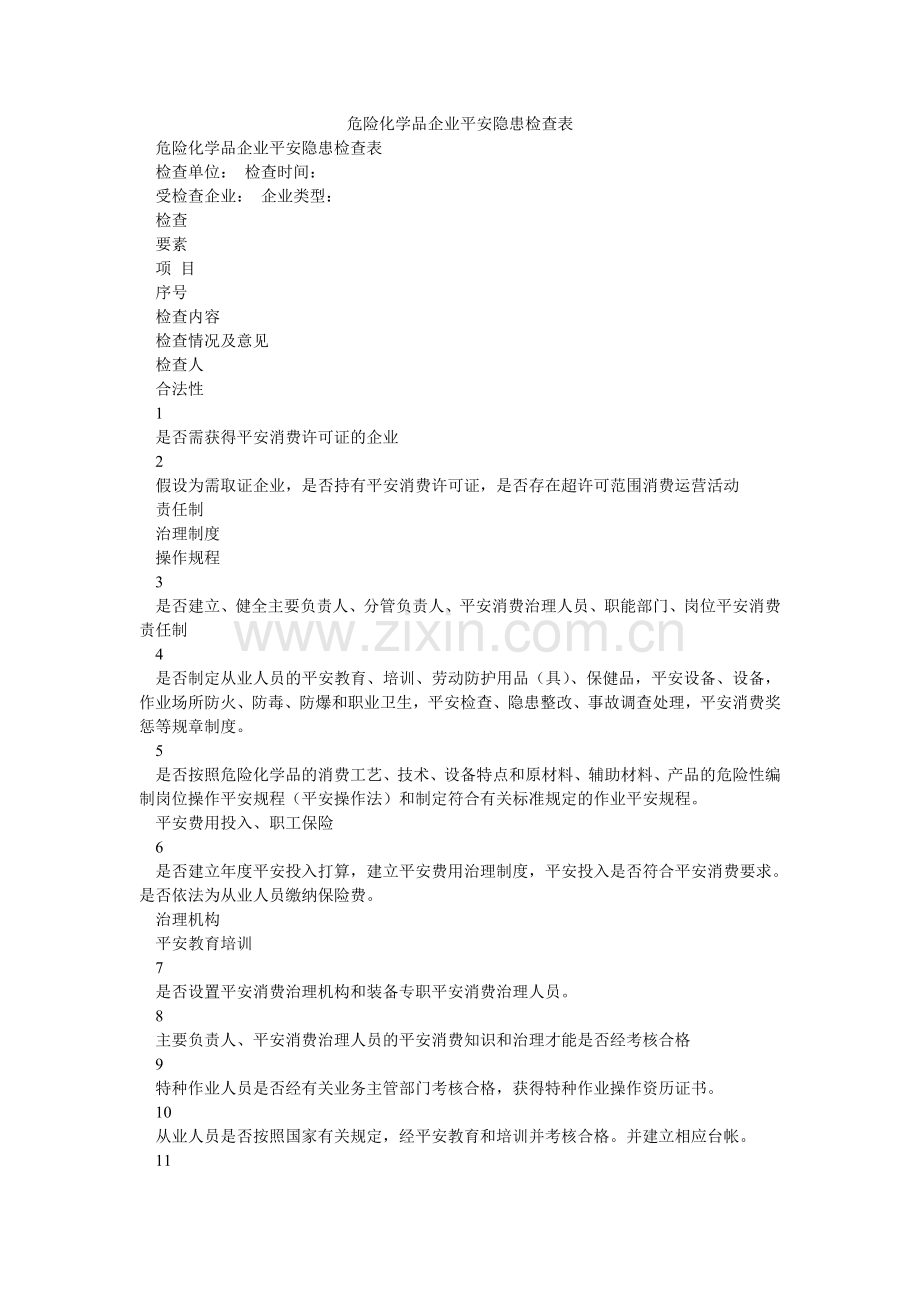 危险化学品企业平安隐患检查表

危险化学品企业平安隐患检查表

检查单位： 检查时间：

受检查企业： 企业类型：

检查

要素

项 目

序号

检查内容

检查情况及意见

检查人

合法性

1

是否需获得平安消费许可证的企业

2

假设为需取证企业，是否持有平安消费许可证，是否存在超许可范围消费运营活动

责任制

治理制度

操作规程

3

是否建立、健全主要负责人、分管负责人、平安消费治理人员、职能部门、岗位平安消费责任制

4

是否制定从业人员的平安教育、培训、劳动防护用品（具）、保健品，平安设备、设备，作业场所防火、防毒、防爆和职业卫生，平安检查、隐患整改、事故调查处理，平安消费奖惩等规章制度。

5

是否按照危险化学品的消费工艺、技术、设备特点和原材料、辅助材料、产品的危险性编制岗位操作平安规程（平安操作法）和制定符合有关标准规定的作业平安规程。

平安费用投入、职工保险

6

是否建立年度平安投入打算，建立平安费用治理制度，平安投入是否符合平安消费要求。是否依法为从业人员缴纳保险费。

治理机构

平安教育培训

7

是否设置平安消费治理机构和装备专职平安消费治理人员。

8

主要负责人、平安消费治理人员的平安消费知识和治理才能是否经考核合格

9

特种作业人员是否经有关业务主管部门考核合格，获得特种作业操作资历证书。

10

从业人员是否按照国家有关规定，经平安教育和培训并考核合格。并建立相应台帐。

11

www.zixin.com.cn